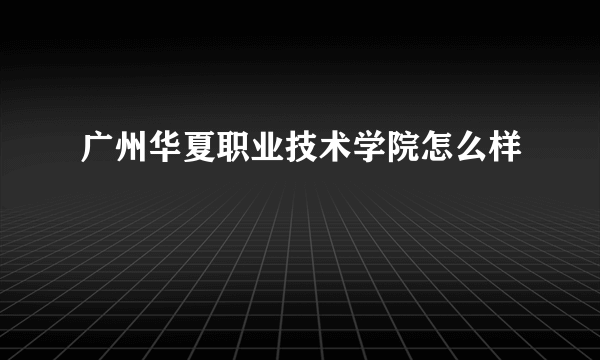 广州华夏职业技术学院怎么样